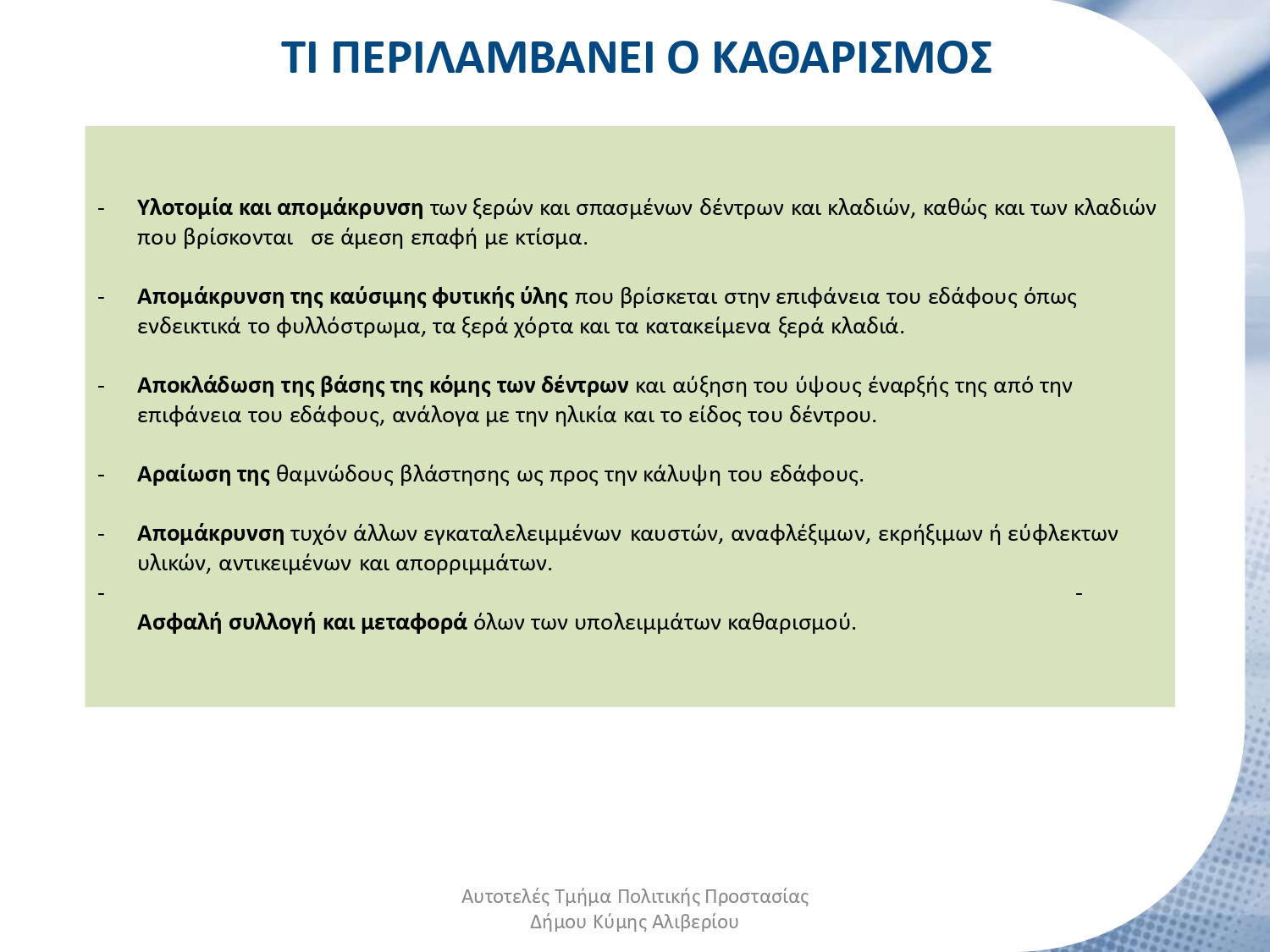 ΤΙ ΠΕΡΙΛΑΜΒΑΝΕΙ Ο ΚΑΘΑΡΙΣΜΟΣ

- Υλοτομία και απομάκρυνση των ξερών και σπασμένων δέντρων και κλαδιών, καθώς και των κλαδιών που βρίσκονται σε άμεση επαφή με κτίσμα.

- Απομάκρυνση της καύσιμης φυτικής ύλης που βρίσκεται στην επιφάνεια του εδάφους όπως ενδεικτικά το φυλλόστρωμα, τα ξερά χόρτα και τα κατακείμενα ξερά κλαδιά.

- Αποκλάδωση της βάσης της κόμης των δέντρων και αύξηση του ύψους έναρξής της από την επιφάνεια του εδάφους, ανάλογα με την ηλικία και το είδος του δέντρου.

- Αραίωση της θαμνώδους βλάστησης ως προς την κάλυψη του εδάφους.

- Απομάκρυνση τυχόν άλλων εγκαταλελειμμένων καυστών, αναφλέξιμων, εκρήξιμων ή εύφλεκτων υλικών, αντικειμένων και απορριμμάτων.
- -
Ασφαλή συλλογή και μεταφορά όλων των υπολειμμάτων καθαρισμού.

Αυτοτελές Τμήμα Πολιτικής Προστασίας
Δήμου Κύμης Αλιβερίου